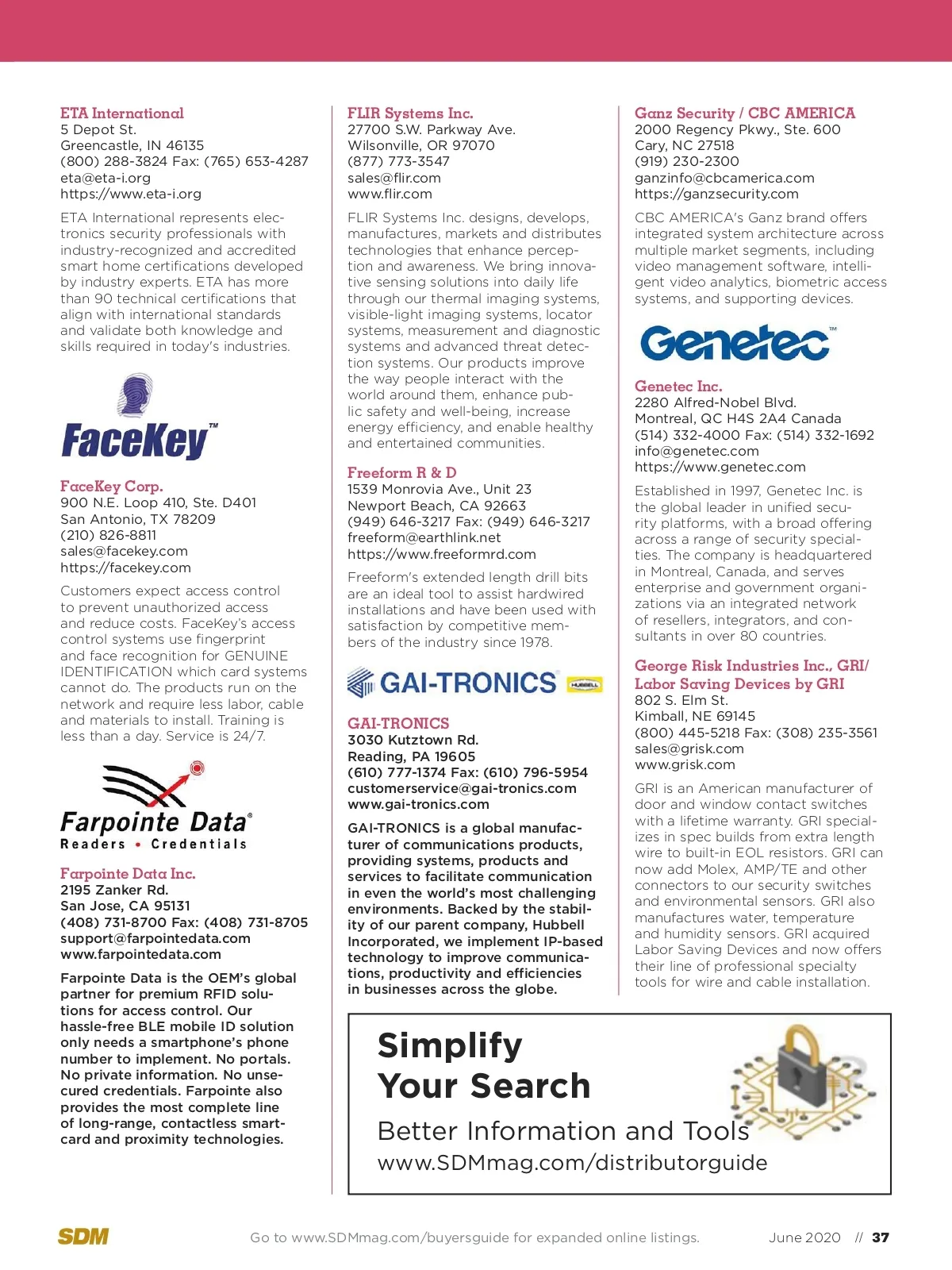 ETA International
5 Depot St.
Greencastle, IN 46135
(800) 288-3824 Fax: (765) 653-4287
eta@eta-i.org
https://www.eta-i.org

ETA International represents electronics security professionals with industry-recognized and accredited smart home certifications developed by industry experts. ETA has more than 90 technical certifications that align with international standards and validate both knowledge and skills required in today's industries.

FaceKey™

FaceKey Corp.
900 N.E. Loop 410, Ste. D401
San Antonio, TX 78209
(210) 826-8811
sales@facekey.com
https://facekey.com

Customers expect access control to prevent unauthorized access and reduce costs. FaceKey's access control systems use fingerprint and face recognition for GENUINE IDENTIFICATION which card systems cannot do. The products run on the network and require less labor, cable and materials to install. Training is less than a day. Service is 24/7.

Farpointe Data®
Readers • Credentials

Farpointe Data Inc.
2195 Zanker Rd.
San Jose, CA 95131
(408) 731-8700 Fax: (408) 731-8705
support@farpointedata.com
www.farpointedata.com

Farpointe Data is the OEM's global partner for premium RFID solutions for access control. Our hassle-free BLE mobile ID solution only needs a smartphone's phone number to implement. No portals. No private information. No unsecured credentials. Farpointe also provides the most complete line of long-range, contactless smartcard and proximity technologies.

FLIR Systems Inc.
27700 S.W. Parkway Ave.
Wilsonville, OR 97070
(877) 773-3547
sales@flir.com
www.flir.com

FLIR Systems Inc. designs, develops, manufactures, markets and distributes technologies that enhance perception and awareness. We bring innovative sensing solutions into daily life through our thermal imaging systems, visible-light imaging systems, locator systems, measurement and diagnostic systems and advanced threat detection systems. Our products improve the way people interact with the world around them, enhance public safety and well-being, increase energy efficiency, and enable healthy and entertained communities.

Freeform R & D
1539 Monrovia Ave., Unit 23
Newport Beach, CA 92663
(949) 646-3217 Fax: (949) 646-3217
freeform@earthlink.net
https://www.freeformrd.com

Freeform's extended length drill bits are an ideal tool to assist hardwired installations and have been used with satisfaction by competitive members of the industry since 1978.

GAI-TRONICS® HUBBELL

GAI-TRONICS
3030 Kutztown Rd.
Reading, PA 19605
(610) 777-1374 Fax: (610) 796-5954
customerservice@gai-tronics.com
www.gai-tronics.com

GAI-TRONICS is a global manufacturer of communications products, providing systems, products and services to facilitate communication in even the world's most challenging environments. Backed by the stability of our parent company, Hubbell Incorporated, we implement IP-based technology to improve communications, productivity and efficiencies in businesses across the globe.

Ganz Security / CBC AMERICA
2000 Regency Pkwy., Ste. 600
Cary, NC 27518
(919) 230-2300
ganzinfo@cbcamerica.com
https://ganzsecurity.com

CBC AMERICA's Ganz brand offers integrated system architecture across multiple market segments, including video management software, intelligent video analytics, biometric access systems, and supporting devices.

Genetec™

Genetec Inc.
2280 Alfred-Nobel Blvd.
Montreal, QC H4S 2A4 Canada
(514) 332-4000 Fax: (514) 332-1692
info@genetec.com
https://www.genetec.com

Established in 1997, Genetec Inc. is the global leader in unified security platforms, with a broad offering across a range of security specialties. The company is headquartered in Montreal, Canada, and serves enterprise and government organizations via an integrated network of resellers, integrators, and consultants in over 80 countries.

George Risk Industries Inc., GRI/ Labor Saving Devices by GRI
802 S. Elm St.
Kimball, NE 69145
(800) 445-5218 Fax: (308) 235-3561
sales@grisk.com
www.grisk.com

GRI is an American manufacturer of door and window contact switches with a lifetime warranty. GRI specializes in spec builds from extra length wire to built-in EOL resistors. GRI can now add Molex, AMP/TE and other connectors to our security switches and environmental sensors. GRI also manufactures water, temperature and humidity sensors. GRI acquired Labor Saving Devices and now offers their line of professional specialty tools for wire and cable installation.

Simplify Your Search
Better Information and Tools
www.SDMmag.com/distributorguide

SDM
Go to www.SDMmag.com/buyersguide for expanded online listings.
June 2020 // 37